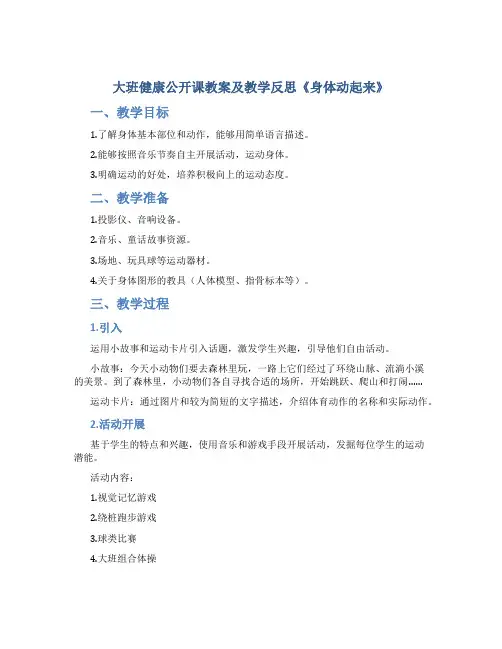 大班健康公开课教案及教学反思《身体动起来》

一、教学目标

1.了解身体基本部位和动作，能够用简单语言描述。

2.能够按照音乐节奏自主开展活动，运动身体。

3.明确运动的好处，培养积极向上的运动态度。

二、教学准备

1.投影仪、音响设备。

2.音乐、童话故事资源。

3.场地、玩具球等运动器材。

4.关于身体图形的教具（人体模型、指骨标本等）。

三、教学过程

1.引入

运用小故事和运动卡片引入话题，激发学生兴趣，引导他们自由活动。

小故事：今天小动物们要去森林里玩，一路上它们经过了环绕山脉、流淌小溪的美景。到了森林里，小动物们各自寻找合适的场所，开始跳跃、爬山和打闹......

运动卡片：通过图片和较为简短的文字描述，介绍体育动作的名称和实际动作。

2.活动开展

基于学生的特点和兴趣，使用音乐和游戏手段开展活动，发掘每位学生的运动潜能。

活动内容：

1.视觉记忆游戏

2.绕桩跑步游戏

3.球类比赛

4.大班组合体操